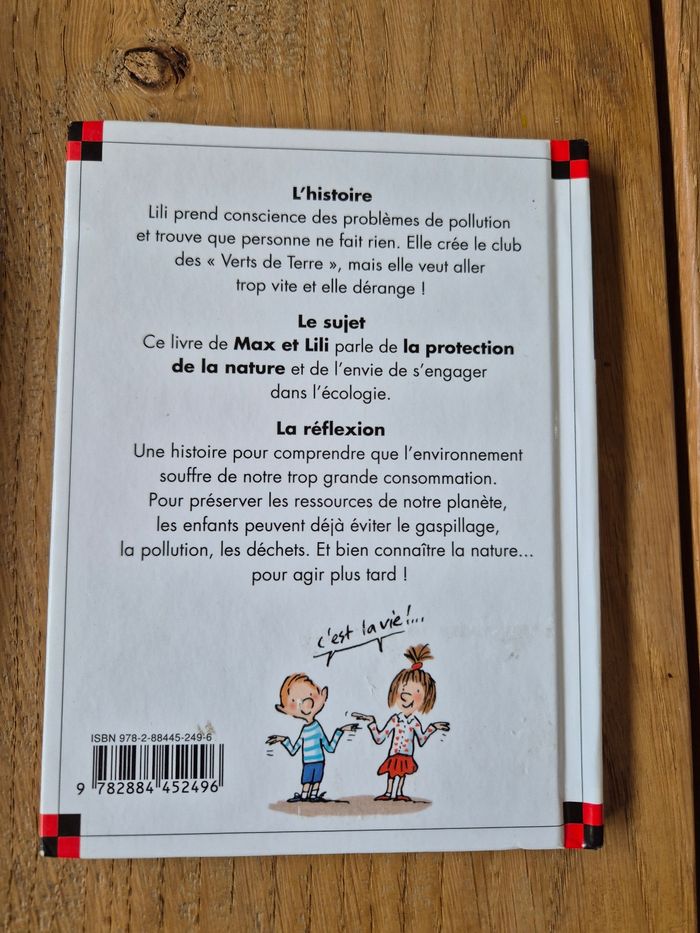 L'histoire

Lili prend conscience des problèmes de pollution et trouve que personne ne fait rien. Elle crée le club des « Verts de Terre », mais elle veut aller trop vite et elle dérange !

Le sujet

Ce livre de Max et Lili parle de la protection de la nature et de l'envie de s'engager dans l'écologie.

La réflexion

Une histoire pour comprendre que l'environnement souffre de notre trop grande consommation. Pour préserver les ressources de notre planète, les enfants peuvent déjà éviter le gaspillage, la pollution, les déchets. Et bien connaître la nature... pour agir plus tard !

c'est la vie !...

ISBN 978-2-88445-249-6

9 782884 452496